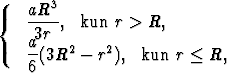 $\begin{cases} \frac{aR^3}{3r}, & \text{kun } r > R, \\ \frac{a}{6}(3R^2 - r^2), & \text{kun } r \leq R, \end{cases}$